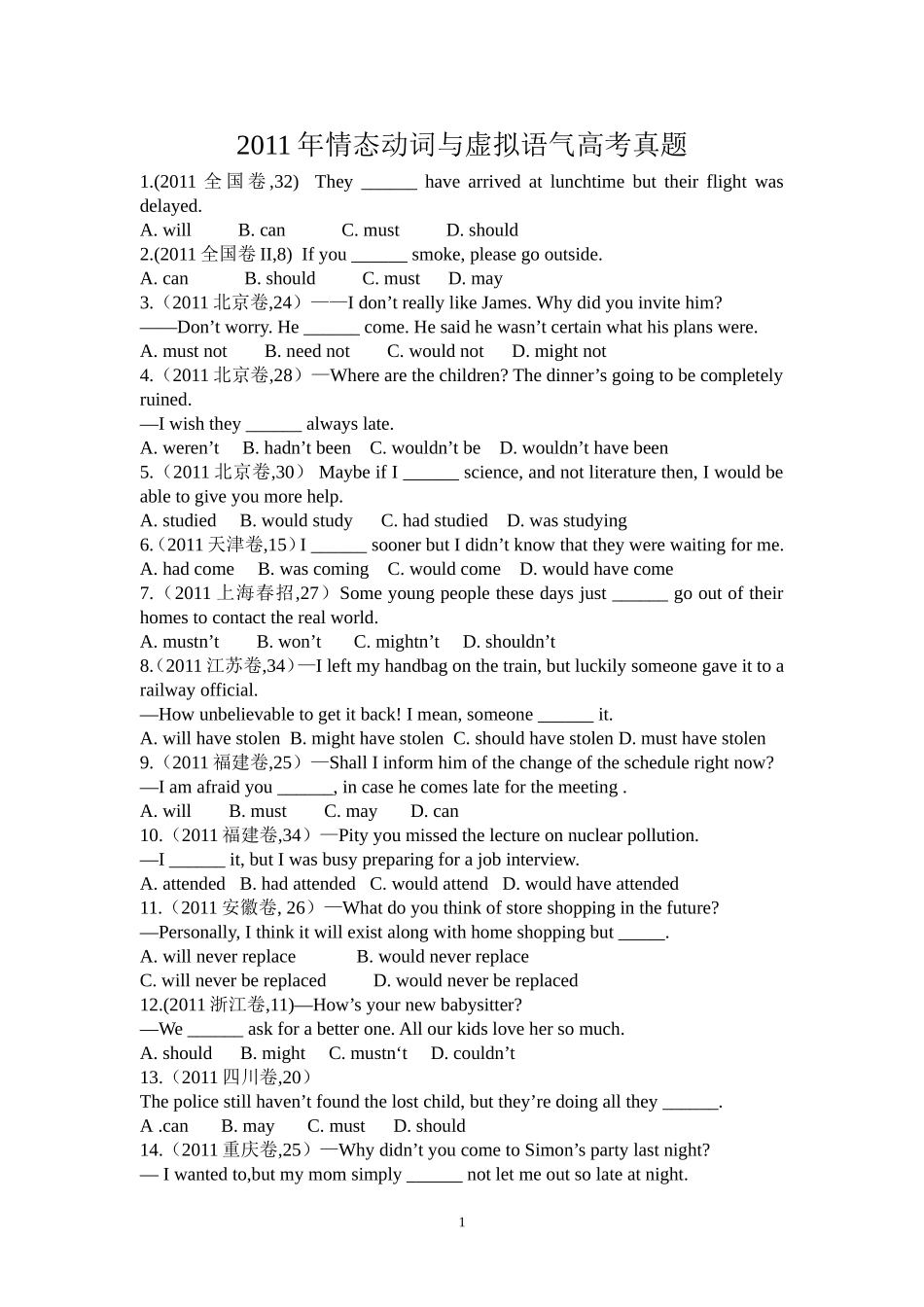 2011年情态动词与虚拟语气高考真题

1.(2011全国卷,32) They ____ have arrived at lunchtime but their flight was delayed.

A. will B. can C. must D. should

2.(2011全国卷II,8) If you ____ smoke, please go outside.

A. can B. should C. must D. may

3.（2011北京卷,24）——I don't really like James. Why did you invite him?

——Don't worry. He ____ come. He said he wasn't certain what his plans were.

A. must not B. need not C. would not D. might not

4.（2011北京卷,28）—Where are the children? The dinner's going to be completely ruined.

—I wish they ____ always late.

A. weren't B. hadn't been C. wouldn't be D. wouldn't have been

5.（2011北京卷,30） Maybe if I ____ science, and not literature then, I would be able to give you more help.

A. studied B. would study C. had studied D. was studying

6.（2011天津卷,15）I ____ sooner but I didn't know that they were waiting for me.

A. had come B. was coming C. would come D. would have come

7.（2011上海春招,27）Some young people these days just ____ go out of their homes to contact the real world.

A. mustn't B. won't C. mightn't D. shouldn't

8.（2011江苏卷,34）—I left my handbag on the train, but luckily someone gave it to a railway official.

—How unbelievable to get it back! I mean, someone ____ it.

A. will have stolen B. might have stolen C. should have stolen D. must have stolen

9.（2011福建卷,25）—Shall I inform him of the change of the schedule right now?

—I am afraid you ____, in case he comes late for the meeting .

A. will B. must C. may D. can

10.（2011福建卷,34）—Pity you missed the lecture on nuclear pollution.

—I ____ it, but I was busy preparing for a job interview.

A. attended B. had attended C. would attend D. would have attended

11.（2011安徽卷, 26）—What do you think of store shopping in the future?

—Personally, I think it will exist along with home shopping but ____.

A. will never replace B. would never replace

C. will never be replaced D. would never be replaced

12.(2011浙江卷,11)—How's your new babysitter?

—We ____ ask for a better one. All our kids love her so much.

A. should B. might C. mustn't D. couldn't

13.（2011四川卷,20）

The police still haven't found the lost child, but they're doing all they ____.

A .can B. may C. must D. should

14.（2011重庆卷,25）—Why didn't you come to Simon's party last night?

— I wanted to,but my mom simply ____ not let me out so late at night.

1